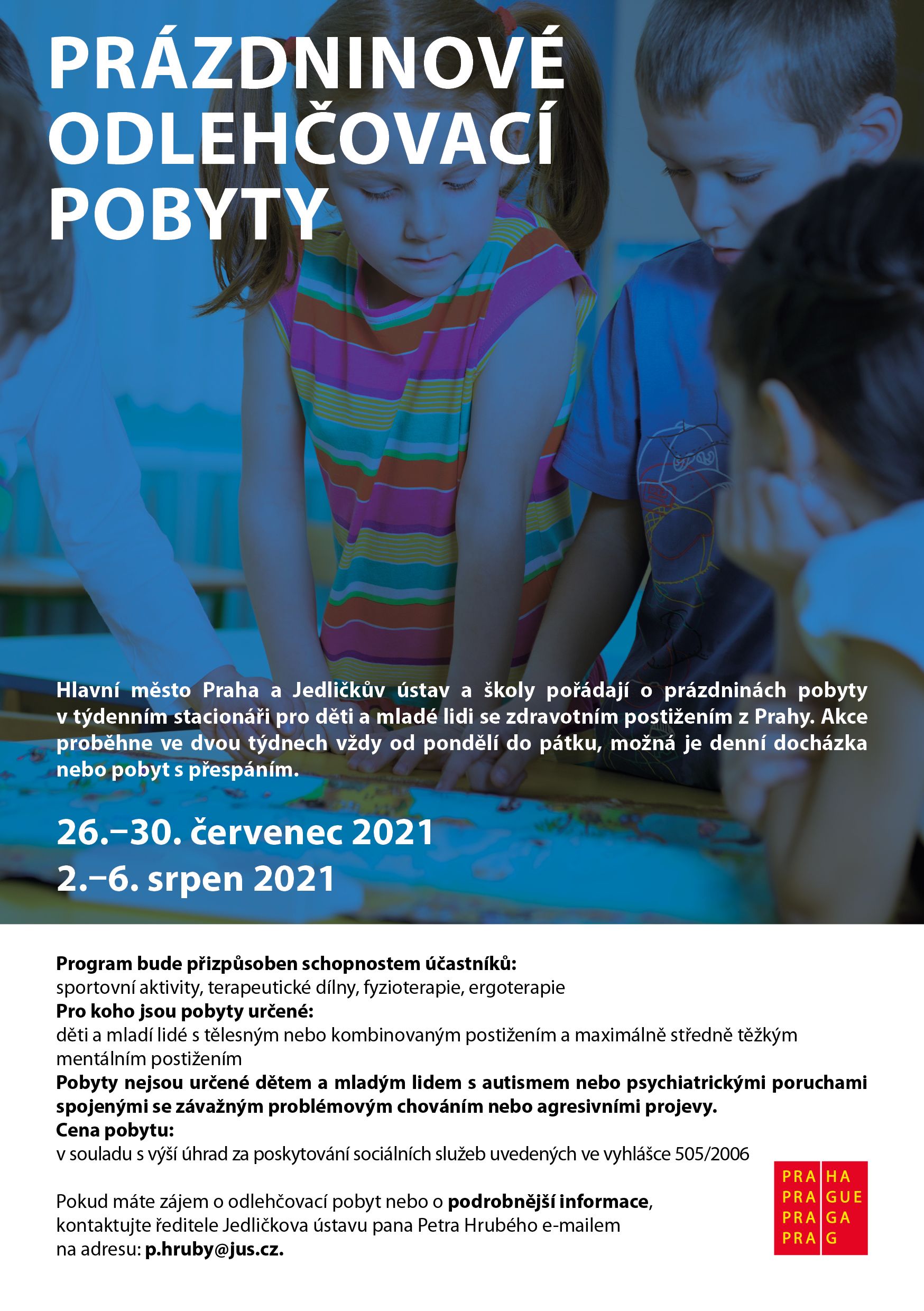 PRÁZDNINOVÉ ODLEHČOVACÍ POBYTY

Hlavní město Praha a Jedličkův ústav a školy pořádají o prázdninách pobyty v týdenním stacionáři pro děti a mladé lidi se zdravotním postižením z Prahy. Akce proběhne ve dvou týdnech vždy od pondělí do pátku, možná je denní docházka nebo pobyt s přespáním.

26.–30. červenec 2021
2.–6. srpen 2021

Program bude přizpůsoben schopnostem účastníků:
sportovní aktivity, terapeutické dílny, fyzioterapie, ergoterapie
Pro koho jsou pobyty určené:
děti a mladí lidé s tělesným nebo kombinovaným postižením a maximálně středně těžkým mentálním postižením
Pobyty nejsou určené dětem a mladým lidem s autismem nebo psychiatrickými poruchami spojenými se závažným problémovým chováním nebo agresivními projevy.
Cena pobytu:
v souladu s výší úhrad za poskytování sociálních služeb uvedených ve vyhlášce 505/2006

Pokud máte zájem o odlehčovací pobyt nebo o podrobnější informace, kontaktujte ředitele Jedličkova ústavu pana Petra Hrubého e-mailem na adresu: p.hruby@jus.cz.

PRA HA
PRA GUE
PRA GA
PRA G